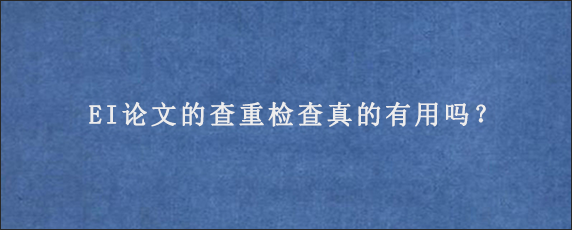 EI论文的查重检查真的有用吗?